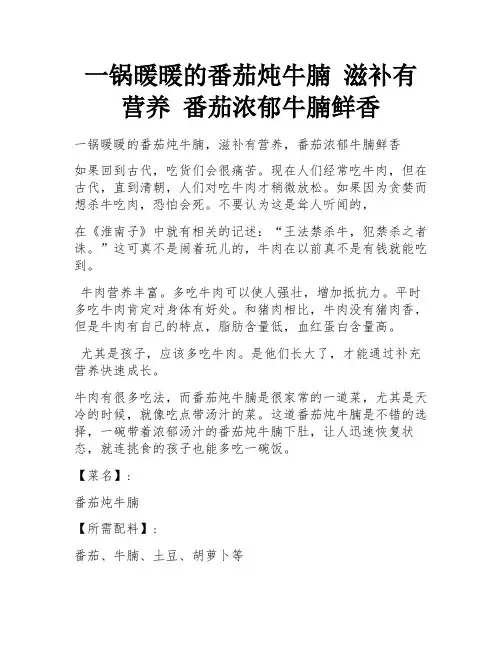 一锅暖暖的番茄炖牛腩 滋补有营养 番茄浓郁牛腩鲜香

一锅暖暖的番茄炖牛腩，滋补有营养，番茄浓郁牛腩鲜香

如果回到古代，吃货们会很痛苦。现在人们经常吃牛肉，但在古代，直到清朝，人们对吃牛肉才稍微放松。如果因为贪婪而想杀牛吃肉，恐怕会死。不要认为这是耸人听闻的，

在《淮南子》中就有相关的记述：“王法禁杀牛，犯禁杀之者诛。”这可真不是闹着玩儿的，牛肉在以前真不是有钱就能吃到。

牛肉营养丰富。多吃牛肉可以使人强壮，增加抵抗力。平时多吃牛肉肯定对身体有好处。和猪肉相比，牛肉没有猪肉香，但是牛肉有自己的特点，脂肪含量低，血红蛋白含量高。

尤其是孩子，应该多吃牛肉。是他们长大了，才能通过补充营养快速成长。

牛肉有很多吃法，而番茄炖牛腩是很家常的一道菜，尤其是天冷的时候，就像吃点带汤汁的菜。这道番茄炖牛腩是不错的选择，一碗带着浓郁汤汁的番茄炖牛腩下肚，让人迅速恢复状态，就连挑食的孩子也能多吃一碗饭。

【菜名】：

番茄炖牛腩

【所需配料】：

番茄、牛腩、土豆、胡萝卜等